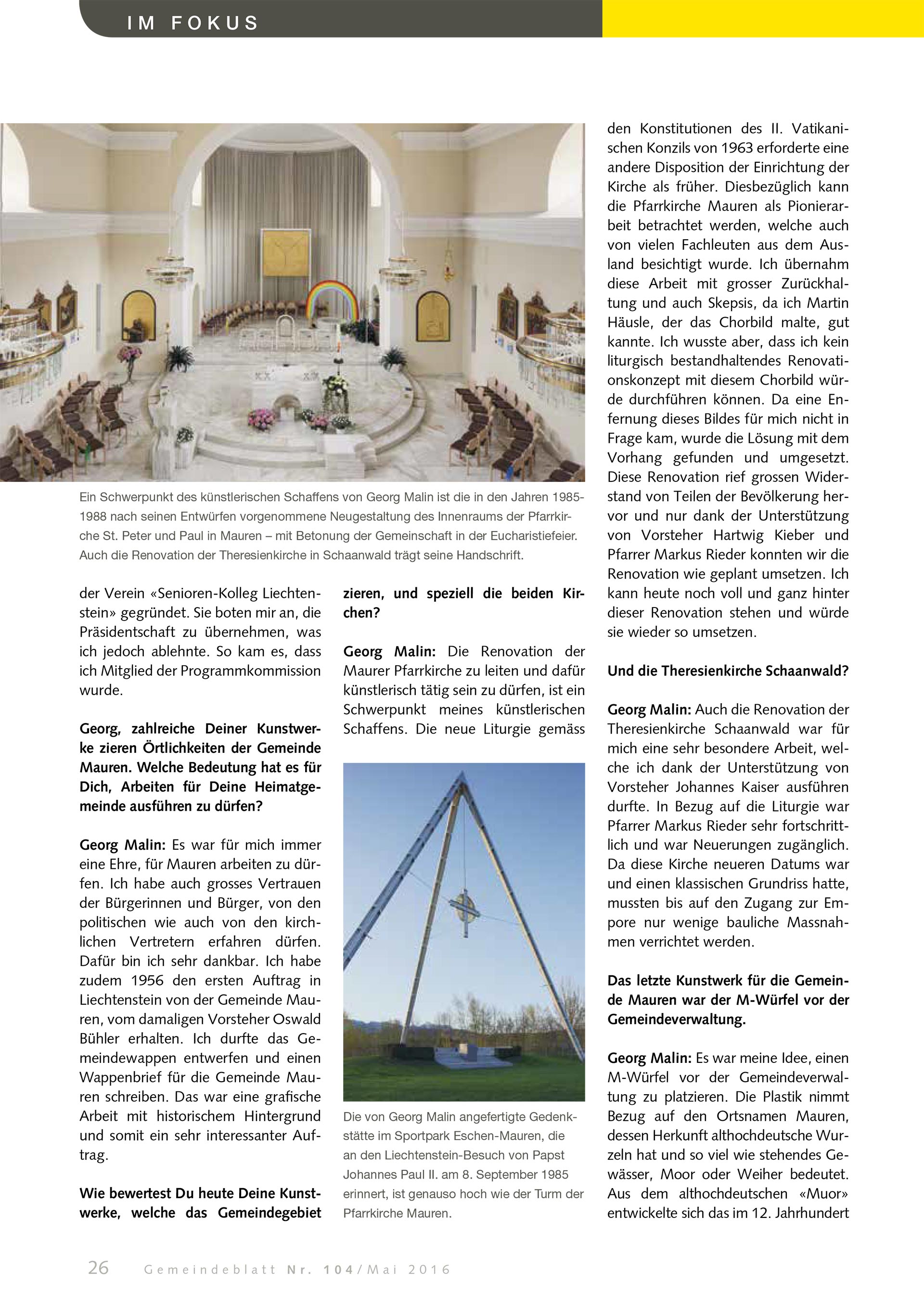 IM FOKUS

Ein Schwerpunkt des künstlerischen Schaffens von Georg Malin ist die in den Jahren 1985-1988 nach seinen Entwürfen vorgenommene Neugestaltung des Innenraums der Pfarrkirche St. Peter und Paul in Mauren – mit Betonung der Gemeinschaft in der Eucharistiefeier. Auch die Renovation der Theresienkirche in Schaanwald trägt seine Handschrift.

der Verein «Senioren-Kolleg Liechtenstein» gegründet. Sie boten mir an, die Präsidentschaft zu übernehmen, was ich jedoch ablehnte. So kam es, dass ich Mitglied der Programmkommission wurde.

Georg, zahlreiche Deiner Kunstwerke zieren Örtlichkeiten der Gemeinde Mauren. Welche Bedeutung hat es für Dich, Arbeiten für Deine Heimatgemeinde ausführen zu dürfen?

Georg Malin: Es war für mich immer eine Ehre, für Mauren arbeiten zu dürfen. Ich habe auch grosses Vertrauen der Bürgerinnen und Bürger, von den politischen wie auch von den kirchlichen Vertretern erfahren dürfen. Dafür bin ich sehr dankbar. Ich habe zudem 1956 den ersten Auftrag in Liechtenstein von der Gemeinde Mauren, vom damaligen Vorsteher Oswald Bühler erhalten. Ich durfte das Gemeindewappen entwerfen und einen Wappenbrief für die Gemeinde Mauren schreiben. Das war eine grafische Arbeit mit historischem Hintergrund und somit ein sehr interessanter Auftrag.

Wie bewertest Du heute Deine Kunstwerke, welche das Gemeindegebiet zieren, und speziell die beiden Kirchen?

Georg Malin: Die Renovation der Maurer Pfarrkirche zu leiten und dafür künstlerisch tätig sein zu dürfen, ist ein Schwerpunkt meines künstlerischen Schaffens. Die neue Liturgie gemäss

Die von Georg Malin angefertigte Gedenkstätte im Sportpark Eschen-Mauren, die an den Liechtenstein-Besuch von Papst Johannes Paul II. am 8. September 1985 erinnert, ist genauso hoch wie der Turm der Pfarrkirche Mauren.

den Konstitutionen des II. Vatikanischen Konzils von 1963 erforderte eine andere Disposition der Einrichtung der Kirche als früher. Diesbezüglich kann die Pfarrkirche Mauren als Pionierarbeit betrachtet werden, welche auch von vielen Fachleuten aus dem Ausland besichtigt wurde. Ich übernahm diese Arbeit mit grosser Zurückhaltung und auch Skepsis, da ich Martin Häusle, der das Chorbild malte, gut kannte. Ich wusste aber, dass ich kein liturgisch bestandhaltendes Renovationskonzept mit diesem Chorbild würde durchführen können. Da eine Enfernung dieses Bildes für mich nicht in Frage kam, wurde die Lösung mit dem Vorhang gefunden und umgesetzt. Diese Renovation rief grossen Widerstand von Teilen der Bevölkerung hervor und nur dank der Unterstützung von Vorsteher Hartwig Kieber und Pfarrer Markus Rieder konnten wir die Renovation wie geplant umsetzen. Ich kann heute noch voll und ganz hinter dieser Renovation stehen und würde sie wieder so umsetzen.

Und die Theresienkirche Schaanwald?

Georg Malin: Auch die Renovation der Theresienkirche Schaanwald war für mich eine sehr besondere Arbeit, welche ich dank der Unterstützung von Vorsteher Johannes Kaiser ausführen durfte. In Bezug auf die Liturgie war Pfarrer Markus Rieder sehr fortschrittlich und war Neuerungen zugänglich. Da diese Kirche neueren Datums war und einen klassischen Grundriss hatte, mussten bis auf den Zugang zur Empore nur wenige bauliche Massnahmen verrichtet werden.

Das letzte Kunstwerk für die Gemeinde Mauren war der M-Würfel vor der Gemeindeverwaltung.

Georg Malin: Es war meine Idee, einen M-Würfel vor der Gemeindeverwaltung zu platzieren. Die Plastik nimmt Bezug auf den Ortsnamen Mauren, dessen Herkunft althochdeutsche Wurzeln hat und so viel wie stehendes Gewässer, Moor oder Weiher bedeutet. Aus dem althochdeutschen «Muor» entwickelte sich das im 12. Jahrhundert

26 Gemeindeblatt Nr. 104/Mai 2016